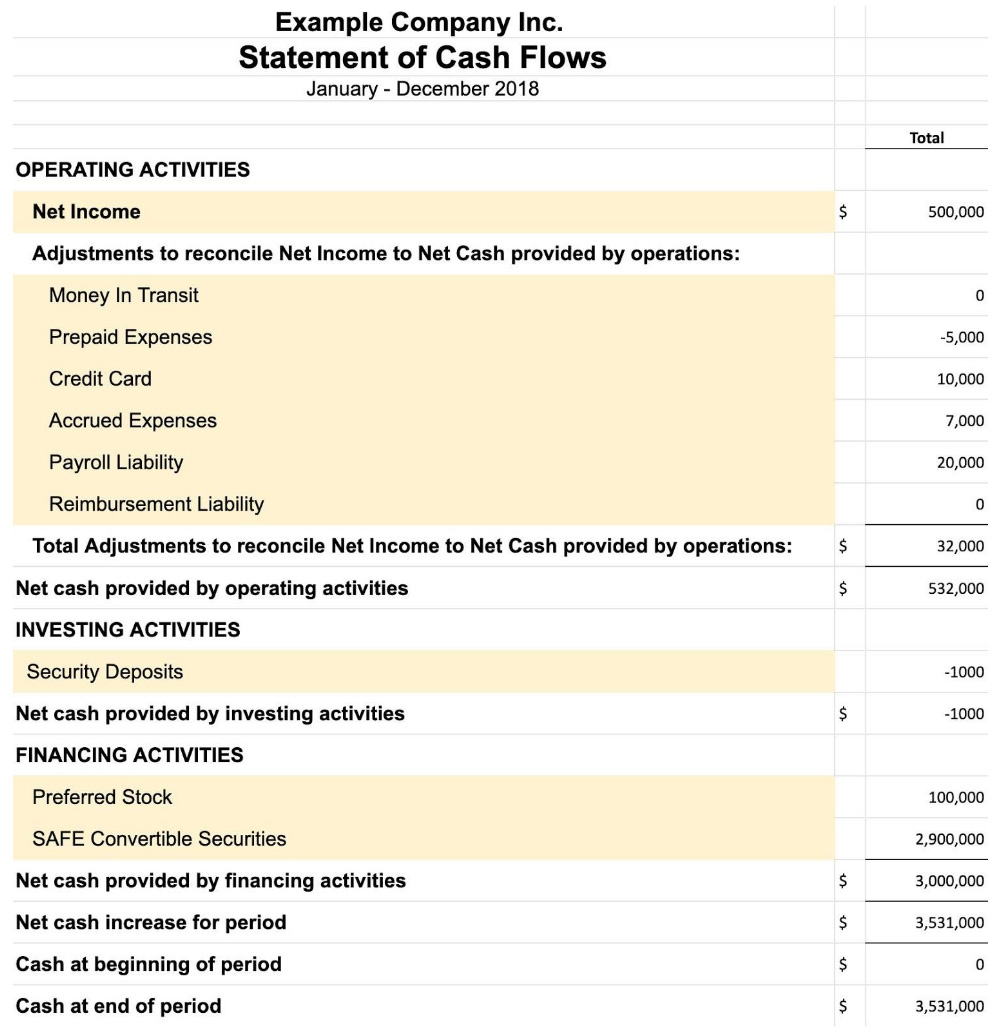 Example Company Inc.
Statement of Cash Flows
January - December 2018

| | | Total |
|---|---|---|
| OPERATING ACTIVITIES | | |
| Net Income | $ | 500,000 |
| Adjustments to reconcile Net Income to Net Cash provided by operations: | | |
| Money In Transit | | 0 |
| Prepaid Expenses | | -5,000 |
| Credit Card | | 10,000 |
| Accrued Expenses | | 7,000 |
| Payroll Liability | | 20,000 |
| Reimbursement Liability | | 0 |
| Total Adjustments to reconcile Net Income to Net Cash provided by operations: | $ | 32,000 |
| Net cash provided by operating activities | $ | 532,000 |
| INVESTING ACTIVITIES | | |
| Security Deposits | | -1000 |
| Net cash provided by investing activities | $ | -1000 |
| FINANCING ACTIVITIES | | |
| Preferred Stock | | 100,000 |
| SAFE Convertible Securities | | 2,900,000 |
| Net cash provided by financing activities | $ | 3,000,000 |
| Net cash increase for period | $ | 3,531,000 |
| Cash at beginning of period | $ | 0 |
| Cash at end of period | $ | 3,531,000 |